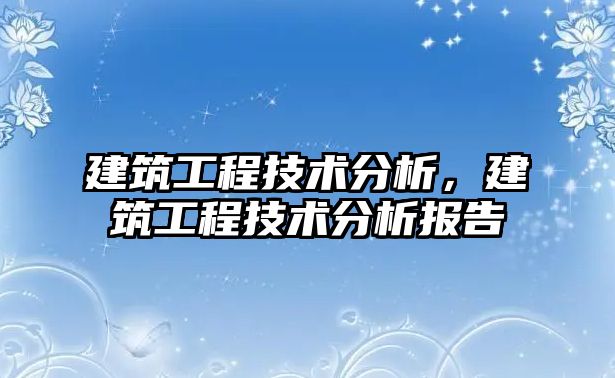 建筑工程技术分析，建筑工程技术分析报告